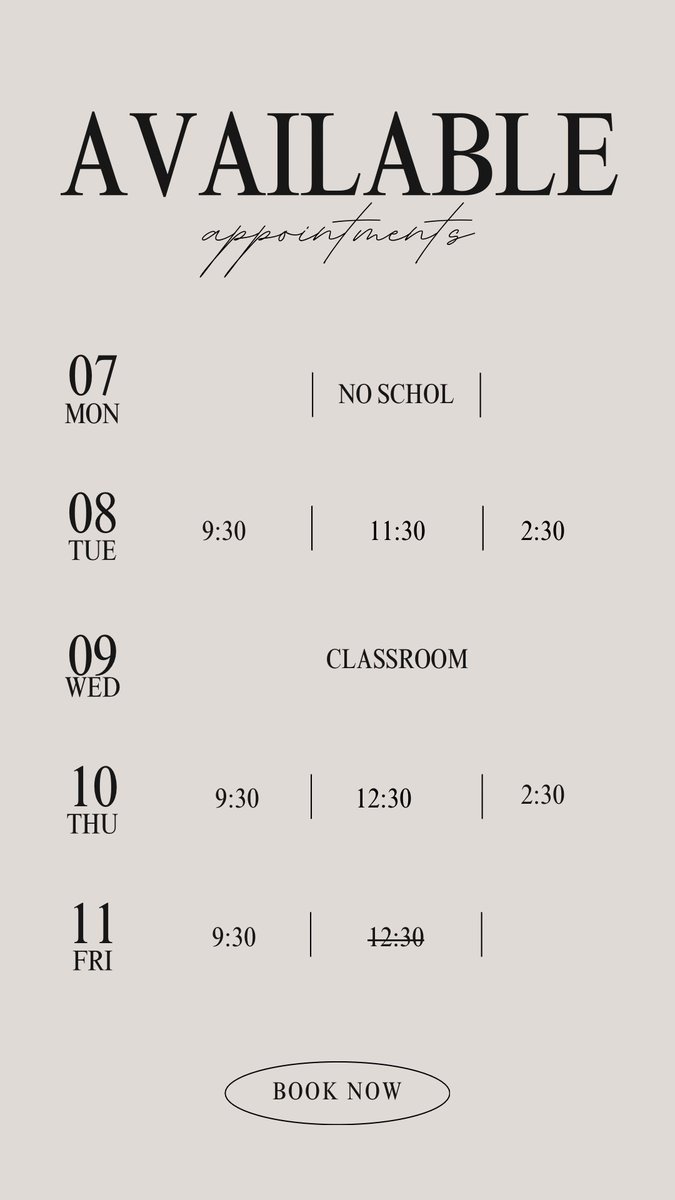 AVAILABLE
appointments

07
MON
NO SCHOL

08
TUE
9:30
11:30
2:30

09
WED
CLASSROOM

10
THU
9:30
12:30
2:30

11
FRI
9:30
12:30

BOOK NOW